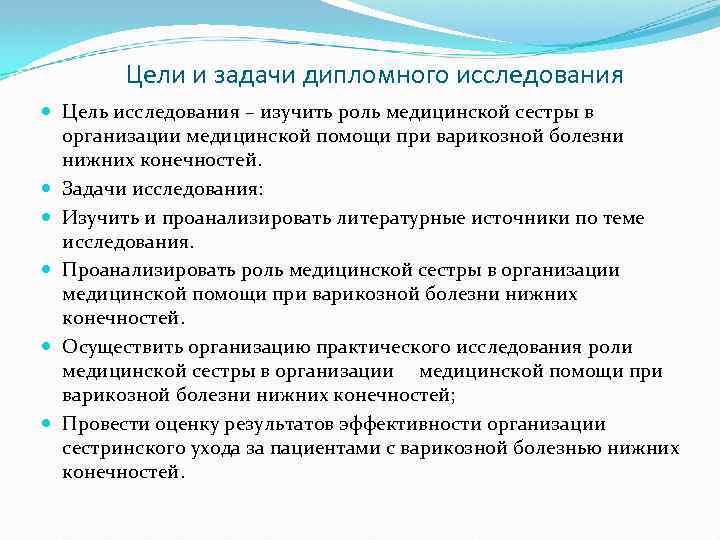 Цели и задачи дипломного исследования

Цель исследования – изучить роль медицинской сестры в организации медицинской помощи при варикозной болезни нижних конечностей.

Задачи исследования:

Изучить и проанализировать литературные источники по теме исследования.

Проанализировать роль медицинской сестры в организации медицинской помощи при варикозной болезни нижних конечностей.

Осуществить организацию практического исследования роли медицинской сестры в организации медицинской помощи при варикозной болезни нижних конечностей;

Провести оценку результатов эффективности организации сестринского ухода за пациентами с варикозной болезнью нижних конечностей.